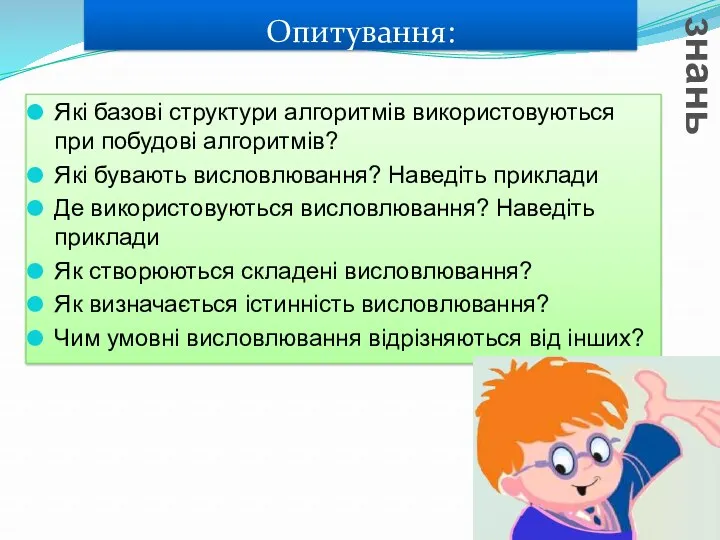 Опитування:

знань

Які базові структури алгоритмів використовуються при побудові алгоритмів?

Які бувають висловлювання? Наведіть приклади

Де використовуються висловлювання? Наведіть приклади

Як створюються складені висловлювання?

Як визначається істинність висловлювання?

Чим умовні висловлювання відрізняються від інших?